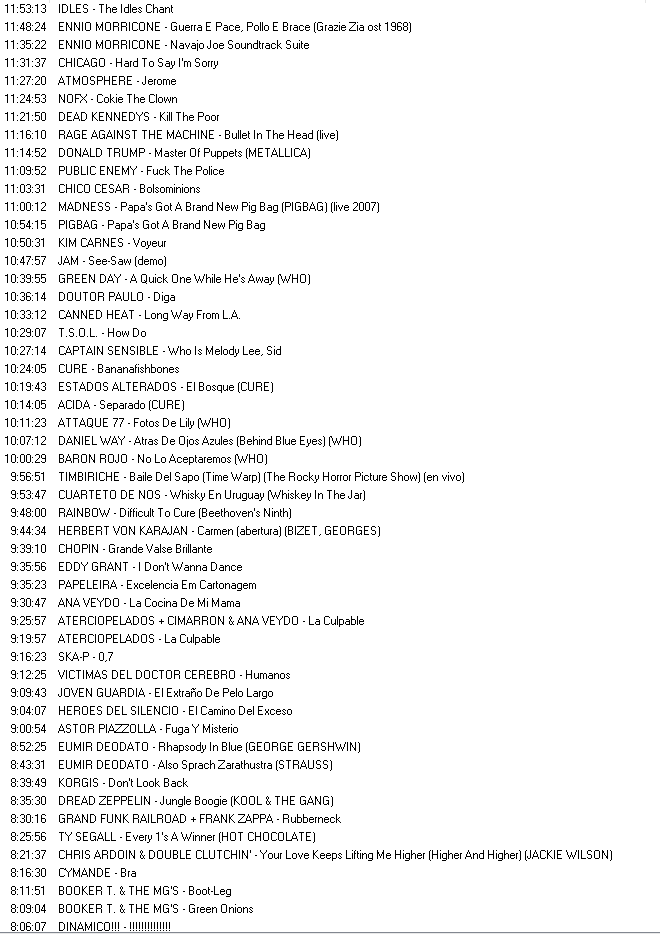 11:53:13 IDLES - The Idles Chant
11:48:24 ENNIO MORRICONE - Guerra E Pace, Pollo E Brace (Grazie Zia ost 1968)
11:35:22 ENNIO MORRICONE - Navajo Joe Soundtrack Suite
11:31:37 CHICAGO - Hard To Say I'm Sorry
11:27:20 ATMOSPHERE - Jerome
11:24:53 NOFX - Cokie The Clown
11:21:50 DEAD KENNEDYS - Kill The Poor
11:16:10 RAGE AGAINST THE MACHINE - Bullet In The Head (live)
11:14:52 DONALD TRUMP - Master Of Puppets (METALLICA)
11:09:52 PUBLIC ENEMY - Fuck The Police
11:03:31 CHICO CESAR - Bolsominions
11:00:12 MADNESS - Papa's Got A Brand New Pig Bag (PIGBAG) (live 2007)
10:54:15 PIGBAG - Papa's Got A Brand New Pig Bag
10:50:31 KIM CARNES - Voyeur
10:47:57 JAM - See-Saw (demo)
10:39:55 GREEN DAY - A Quick One While He's Away (WHO)
10:36:14 DOUTOR PAULO - Diga
10:33:12 CANNED HEAT - Long Way From L.A.
10:29:07 T.S.O.L. - How Do
10:27:14 CAPTAIN SENSIBLE - Who Is Melody Lee, Sid
10:24:05 CURE - Bananafishbones
10:19:43 ESTADOS ALTERADOS - El Bosque (CURE)
10:14:05 ACIDA - Separado (CURE)
10:11:23 ATTAQUE 77 - Fotos De Lily (WHO)
10:07:12 DANIEL WAY - Atras De Ojos Azules (Behind Blue Eyes) (WHO)
10:00:29 BARON ROJO - No Lo Aceptaremos (WHO)
9:56:51 TIMBIRICHE - Baile Del Sapo (Time Warp) (The Rocky Horror Picture Show) (en vivo)
9:53:47 CUARTETO DE NOS - Whisky En Uruguay (Whiskey In The Jar)
9:48:00 RAINBOW - Difficult To Cure (Beethoven's Ninth)
9:44:34 HERBERT VON KARAJAN - Carmen (abertura) (BIZET, GEORGES)
9:39:10 CHOPIN - Grande Valse Brillante
9:35:56 EDDY GRANT - I Don't Wanna Dance
9:35:23 PAPELEIRA - Excelencia Em Cartonagem
9:30:47 ANA VEYDO - La Cocina De Mi Mama
9:25:57 ATERCIOPELADOS + CIMARRON & ANA VEYDO - La Culpable
9:19:57 ATERCIOPELADOS - La Culpable
9:16:23 SKA-P - 0,7
9:12:25 VICTIMAS DEL DOCTOR CEREBRO - Humanos
9:09:43 JOVEN GUARDIA - El Extraño De Pelo Largo
9:04:07 HEROES DEL SILENCIO - El Camino Del Exceso
9:00:54 ASTOR PIAZZOLLA - Fuga Y Misterio
8:52:25 EUMIR DEODATO - Rhapsody In Blue (GEORGE GERSHWIN)
8:43:31 EUMIR DEODATO - Also Sprach Zarathustra (STRAUSS)
8:39:49 KORGIS - Don't Look Back
8:35:30 DREAD ZEPPELIN - Jungle Boogie (KOOL & THE GANG)
8:30:16 GRAND FUNK RAILROAD + FRANK ZAPPA - Rubberneck
8:25:56 TY SEGALL - Every 1's A Winner (HOT CHOCOLATE)
8:21:37 CHRIS ARDOIN & DOUBLE CLUTCHIN' - Your Love Keeps Lifting Me Higher (Higher And Higher) (JACKIE WILSON)
8:16:30 CYMANDE - Bra
8:11:51 BOOKER T. & THE MG'S - Boot-Leg
8:09:04 BOOKER T. & THE MG'S - Green Onions
8:06:07 DINAMICO!!! - !!!!!!!!!!!!!